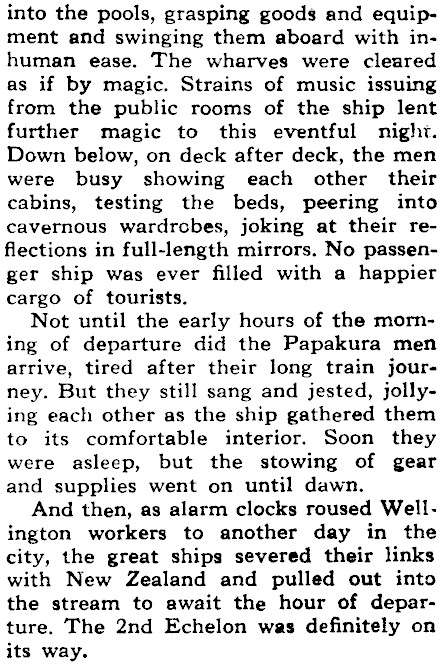 into the pools, grasping goods and equipment and swinging them aboard with inhuman ease. The wharves were cleared as if by magic. Strains of music issuing from the public rooms of the ship lent further magic to this eventful night. Down below, on deck after deck, the men were busy showing each other their cabins, testing the beds, peering into cavernous wardrobes, joking at their reflections in full-length mirrors. No passenger ship was ever filled with a happier cargo of tourists.

Not until the early hours of the morning of departure did the Papakura men arrive, tired after their long train journey. But they still sang and jested, jollying each other as the ship gathered them to its comfortable interior. Soon they were asleep, but the stowing of gear and supplies went on until dawn.

And then, as alarm clocks roused Wellington workers to another day in the city, the great ships severed their links with New Zealand and pulled out into the stream to await the hour of departure. The 2nd Echelon was definitely on its way.